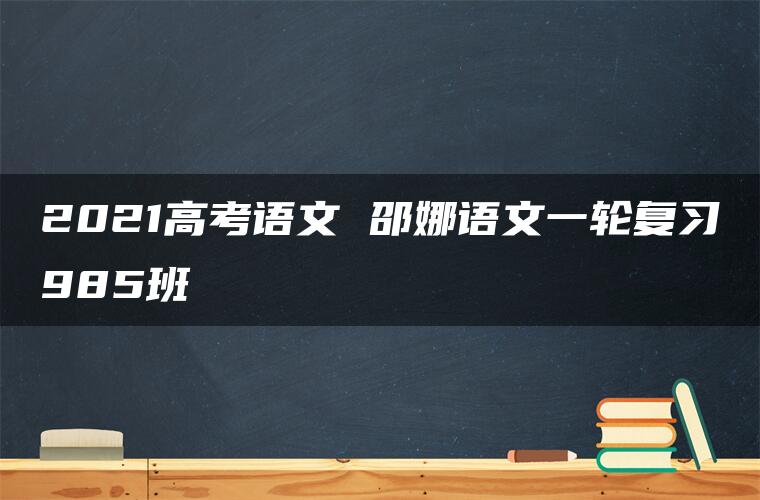 2021高考语文 邵娜语文一轮复习985班